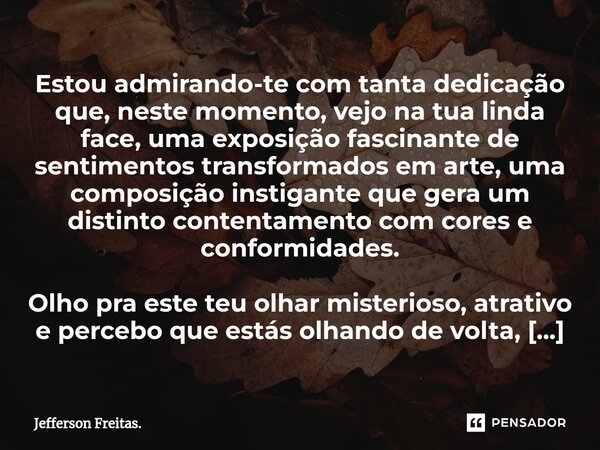 Estou admirando-te com tanta dedicação que, neste momento, vejo na tua linda face, uma exposição fascinante de sentimentos transformados em arte, uma composição instigante que gera um distinto contentamento com cores e conformidades.

Olho pra este teu olhar misterioso, atrativo e percebo que estás olhando de volta, [...]

Jefferson Freitas.

PENSADOR